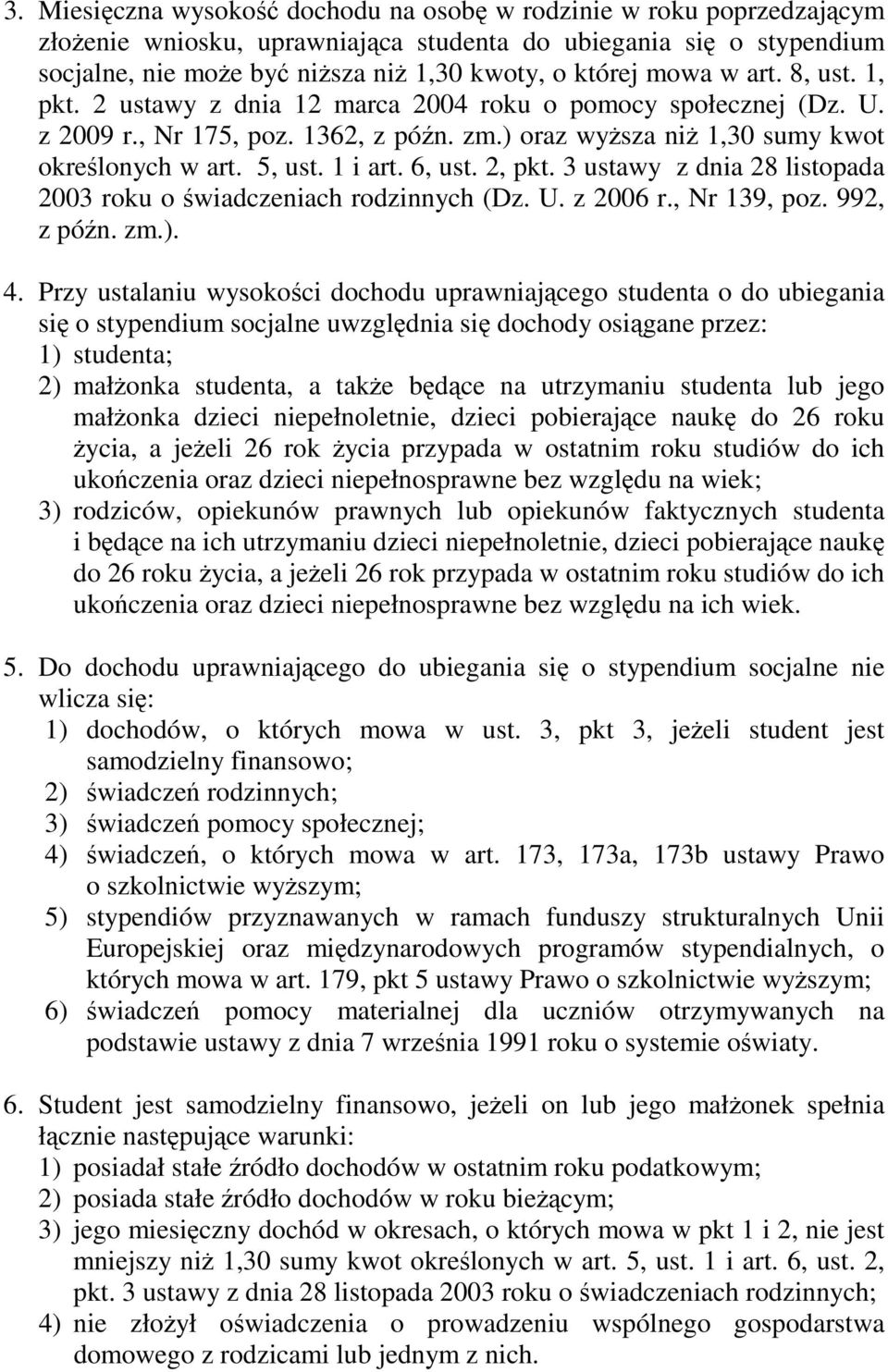 3. Miesięczna wysokość dochodu na osobę w rodzinie w roku poprzedzającym złożenie wniosku, uprawniająca studenta do ubiegania się o stypendium socjalne, nie może być niższa niż 1,30 kwoty, o której mowa w art. 8, ust. 1, pkt. 2 ustawy z dnia 12 marca 2004 roku o pomocy społecznej (Dz. U. z 2009 r., Nr 175, poz. 1362, z późn. zm.) oraz wyższa niż 1,30 sumy kwot określonych w art. 5, ust. 1 i art. 6, ust. 2, pkt. 3 ustawy z dnia 28 listopada 2003 roku o świadczeniach rodzinnych (Dz. U. z 2006 r., Nr 139, poz. 992, z późn. zm.).

4. Przy ustalaniu wysokości dochodu uprawniającego studenta o do ubiegania się o stypendium socjalne uwzględnia się dochody osiągane przez:
1) studenta;
2) małżonka studenta, a także będące na utrzymaniu studenta lub jego małżonka dzieci niepełnoletnie, dzieci pobierające naukę do 26 roku życia, a jeżeli 26 rok życia przypada w ostatnim roku studiów do ich ukończenia oraz dzieci niepełnosprawne bez względu na wiek;
3) rodziców, opiekunów prawnych lub opiekunów faktycznych studenta i będące na ich utrzymaniu dzieci niepełnoletnie, dzieci pobierające naukę do 26 roku życia, a jeżeli 26 rok przypada w ostatnim roku studiów do ich ukończenia oraz dzieci niepełnosprawne bez względu na ich wiek.

5. Do dochodu uprawniającego do ubiegania się o stypendium socjalne nie wlicza się:
1) dochodów, o których mowa w ust. 3, pkt 3, jeżeli student jest samodzielny finansowo;
2) świadczeń rodzinnych;
3) świadczeń pomocy społecznej;
4) świadczeń, o których mowa w art. 173, 173a, 173b ustawy Prawo o szkolnictwie wyższym;
5) stypendiów przyznawanych w ramach funduszy strukturalnych Unii Europejskiej oraz międzynarodowych programów stypendialnych, o których mowa w art. 179, pkt 5 ustawy Prawo o szkolnictwie wyższym;
6) świadczeń pomocy materialnej dla uczniów otrzymywanych na podstawie ustawy z dnia 7 września 1991 roku o systemie oświaty.

6. Student jest samodzielny finansowo, jeżeli on lub jego małżonek spełnia łącznie następujące warunki:
1) posiadał stałe źródło dochodów w ostatnim roku podatkowym;
2) posiada stałe źródło dochodów w roku bieżącym;
3) jego miesięczny dochód w okresach, o których mowa w pkt 1 i 2, nie jest mniejszy niż 1,30 sumy kwot określonych w art. 5, ust. 1 i art. 6, ust. 2, pkt. 3 ustawy z dnia 28 listopada 2003 roku o świadczeniach rodzinnych;
4) nie złożył oświadczenia o prowadzeniu wspólnego gospodarstwa domowego z rodzicami lub jednym z nich.